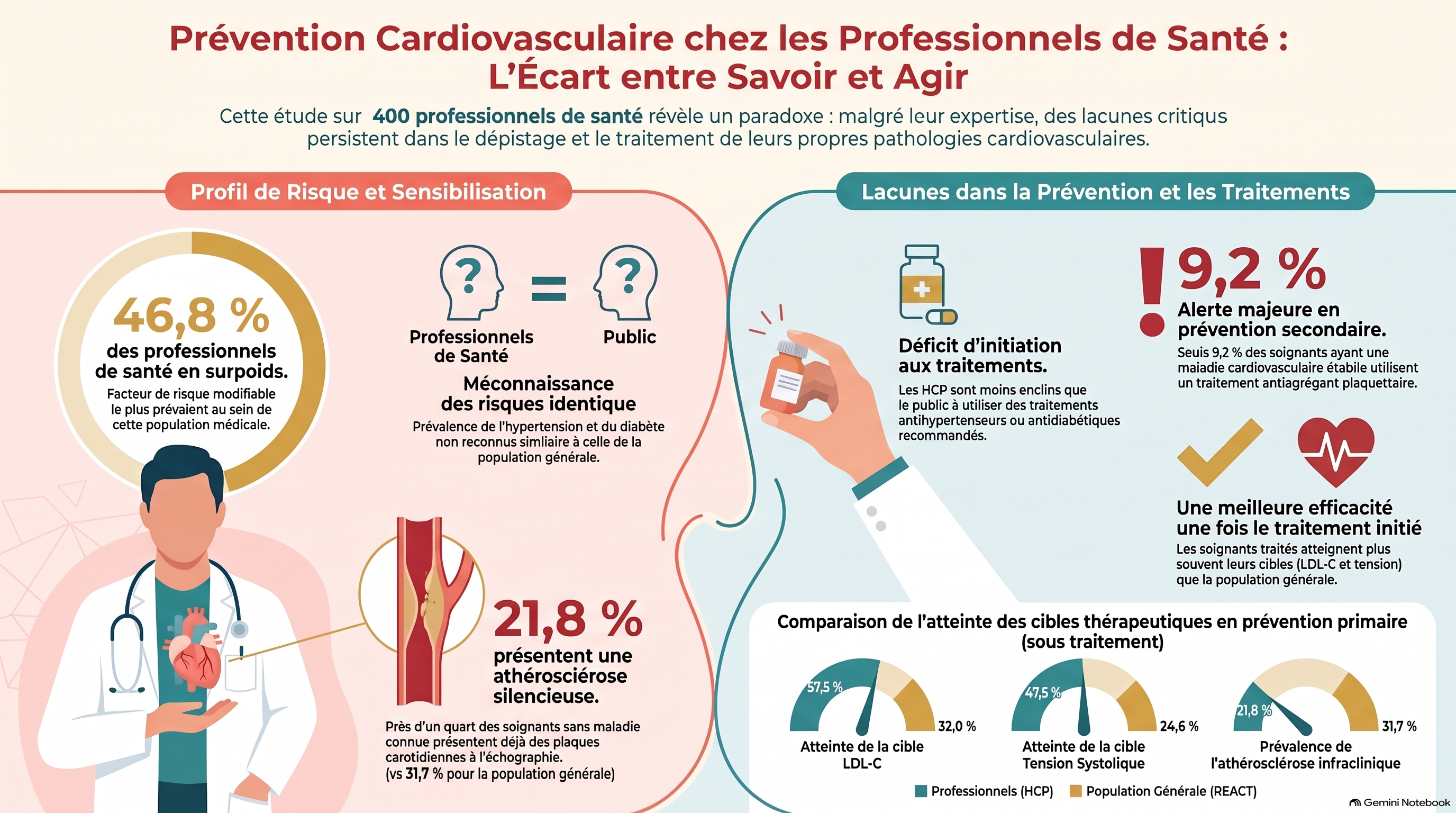 Prévention Cardiovasculaire chez les Professionnels de Santé : L'Écart entre Savoir et Agir

Cette étude sur 400 professionnels de santé révèle un paradoxe : malgré leur expertise, des lacunes critiqus persistent dans le dépistage et le traitement de leurs propres pathologies cardiovasculaires.

Profil de Risque et Sensibilisation

46,8 %
des professionnels de santé en surpoids.
Facteur de risque modifiable le plus prévaient au sein de cette population médicale.

Professionnels de Santé = Public

Méconnaissance des risques identique
Prévalence de l'hypertension et du diabète non reconnus simliaire à celle de la population générale.

21,8 %
présentent une athérosciérose silencieuse.
Près d'un quart des soignants sans maladie connue présentent déjà des plaques carotidiennes à l'échographie. (vs 31,7 % pour la population générale)

Lacunes dans la Prévention et les Traitements

Déficit d'initiation aux traitements.
Les HCP sont moins enclins que le public à utiliser des traitements antihypertenseurs ou antidiabétiques recommandés.

9,2 %
Alerte majeure en prévention secondaire.
Seuis 9,2 % des soignants ayant une maiadie cardiovasculaire étabile utilisent un traitement antiagrégant plaquettaire.

Une meilleure efficacité une fois le traitement initié
Les soignants traités atteignent plus souvent leurs cibles (LDL-C et tension) que la population générale.

Comparaison de l'atteinte des cibles thérapeutiques en prévention primaire (sous traitement)

57,5 % 32,0 %
Atteinte de la cible LDL-C

47,5 % 24,6 %
Atteinte de la cible Tension Systolique

21,8 % 31,7 %
Prévalence de l'athérosclérose infraclinique

Professionnels (HCP) Population Générale (REACT)

Gemini Notebook